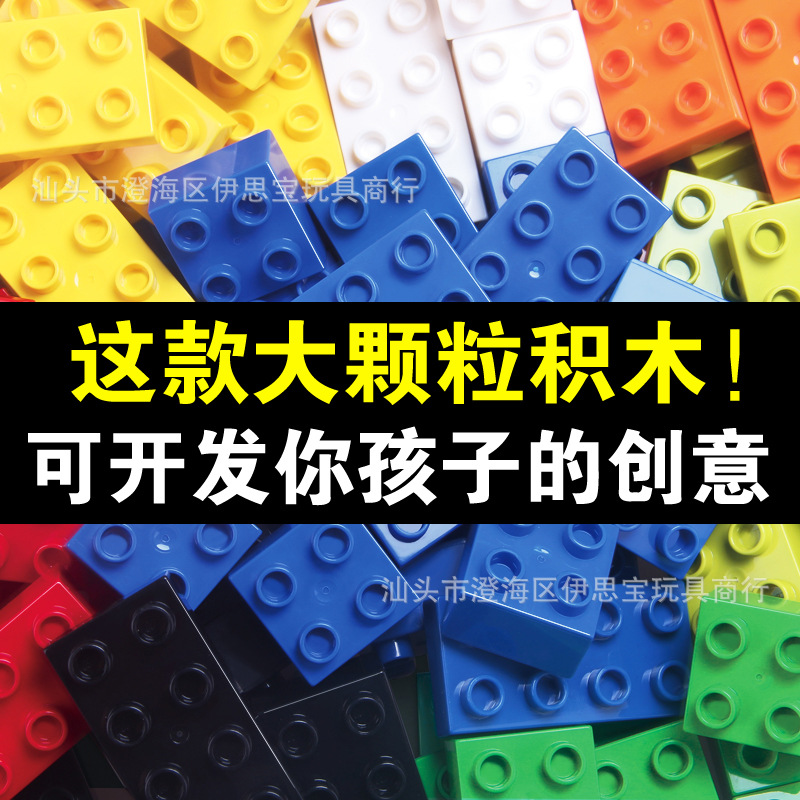 汕头市澄海区伊思宝玩具商行

这款大颗粒积木！
可开发你孩子的创意

汕头市澄海区伊思宝玩具商行